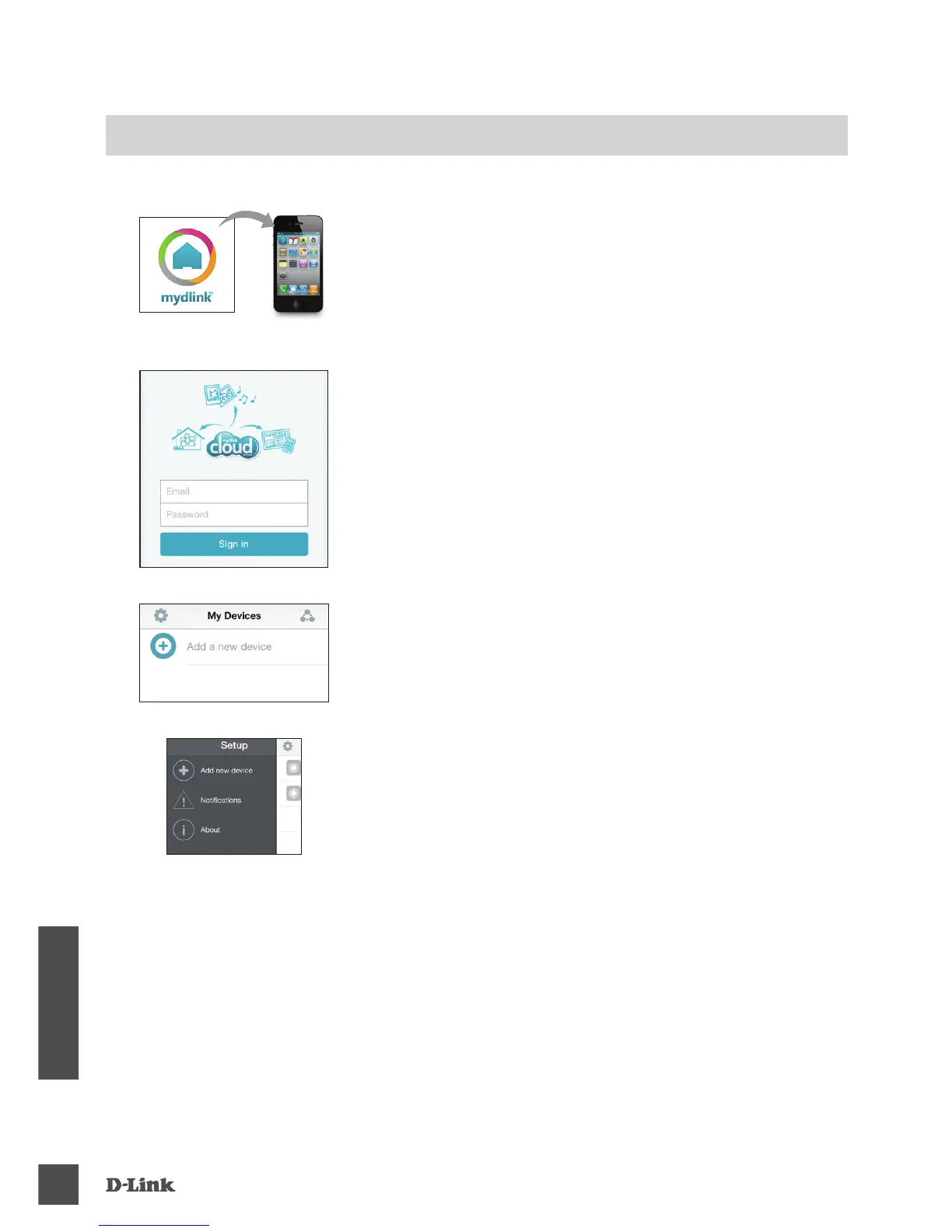 mydlink

mydlink cloud

Email

Password

Sign in

My Devices

Add a new device

Setup

Add new device

Notifications

About

D-Link